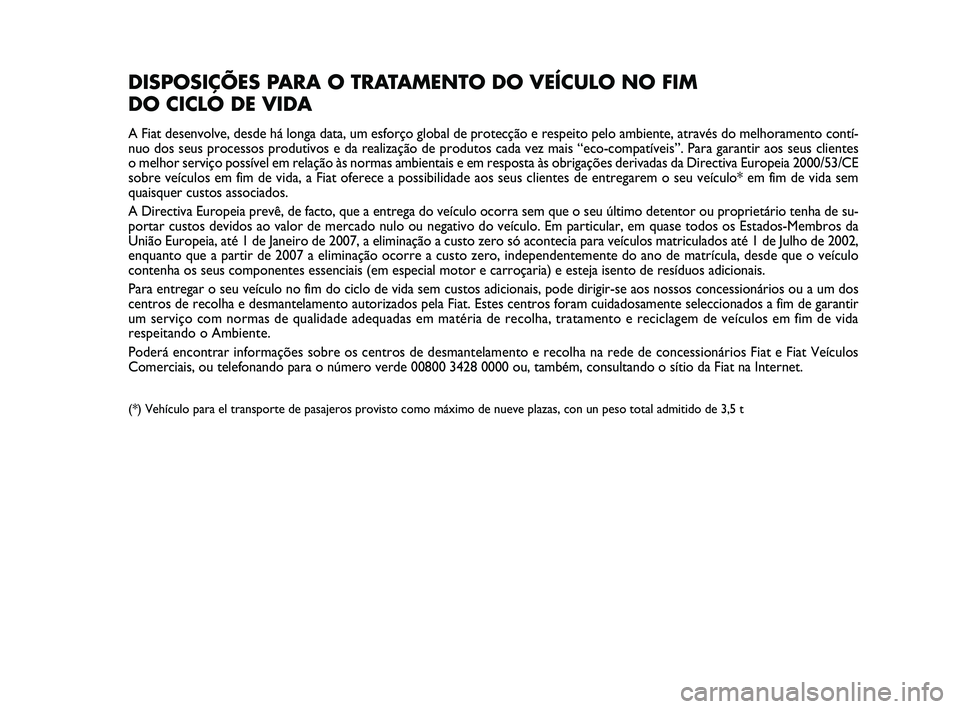 DISPOSIÇÕES PARA O TRATAMENTO DO VEÍCULO NO FIM DO CICLO DE VIDA

A Fiat desenvolve, desde há longa data, um esforço global de protecção e respeito pelo ambiente, através do melhoramento contínuo dos seus processos produtivos e da realização de produtos cada vez mais “eco-compatíveis”. Para garantir aos seus clientes o melhor serviço possível em relação às normas ambientais e em resposta às obrigações derivadas da Directiva Europeia 2000/53/CE sobre veículos em fim de vida, a Fiat oferece a possibilidade aos seus clientes de entregarem o seu veículo* em fim de vida sem quaisquer custos associados.

A Directiva Europeia prevê, de facto, que a entrega do veículo ocorra sem que o seu último detentor ou proprietário tenha de suportar custos devidos ao valor de mercado nulo ou negativo do veículo. Em particular, em quase todos os Estados-Membros da União Europeia, até 1 de Janeiro de 2007, a eliminação a custo zero só acontecia para veículos matriculados até 1 de Julho de 2002, enquanto que a partir de 2007 a eliminação ocorre a custo zero, independentemente do ano de matrícula, desde que o veículo contenha os seus componentes essenciais (em especial motor e carroçaria) e esteja isento de resíduos adicionais.

Para entregar o seu veículo no fim do ciclo de vida sem custos adicionais, pode dirigir-se aos nossos concessionários ou a um dos centros de recolha e desmantelamento autorizados pela Fiat. Estes centros foram cuidadosamente seleccionados a fim de garantir um serviço com normas de qualidade adequadas em matéria de recolha, tratamento e reciclagem de veículos em fim de vida respeitando o Ambiente.

Poderá encontrar informações sobre os centros de desmantelamento e recolha na rede de concessionários Fiat e Fiat Veículos Comerciais, ou telefonando para o número verde 00800 3428 0000 ou, também, consultando o sítio da Fiat na Internet.

(*) Vehículo para el transporte de pasajeros provisto como máximo de nueve plazas, con un peso total admitido de 3,5 t

carmanualsonline.info